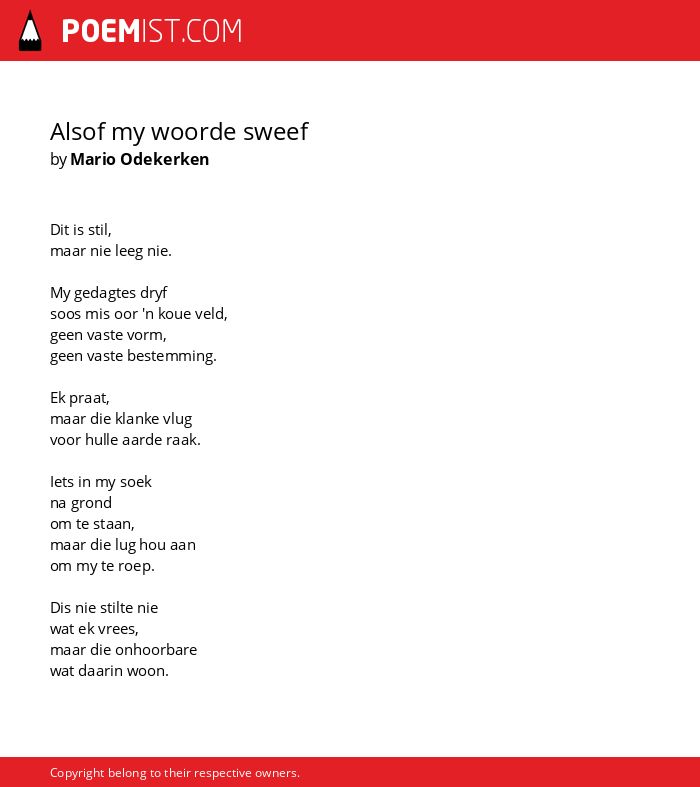 POEMIST.COM

Alsof my woorde sweef
by Mario Odekerken

Dit is stil,
maar nie leeg nie.

My gedagtes dryf
soos mis oor 'n koue veld,
geen vaste vorm,
geen vaste bestemming.

Ek praat,
maar die klanke vlug
voor hulle aarde raak.

Iets in my soek
na grond
om te staan,
maar die lug hou aan
om my te roep.

Dis nie stilte nie
wat ek vrees,
maar die onhoorbare
wat daarin woon.

Copyright belong to their respective owners.